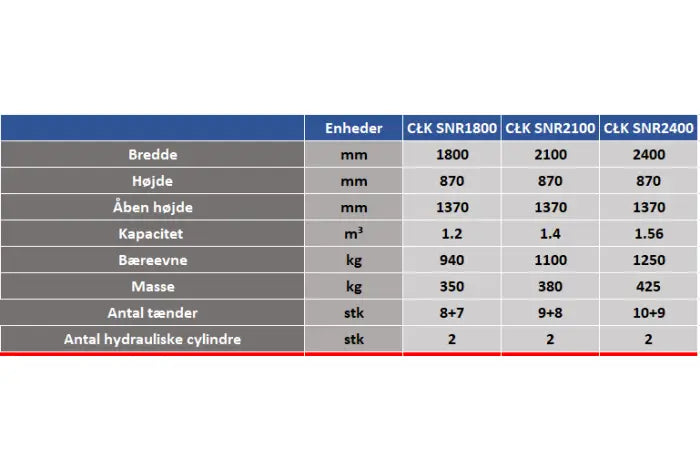 | | Enheder | CŁK SNR1800 | CŁK SNR2100 | CŁK SNR2400 |
|---|---|---|---|---|
| Bredde | mm | 1800 | 2100 | 2400 |
| Højde | mm | 870 | 870 | 870 |
| Åben højde | mm | 1370 | 1370 | 1370 |
| Kapacitet | $m^3$ | 1.2 | 1.4 | 1.56 |
| Bæreevne | kg | 940 | 1100 | 1250 |
| Masse | kg | 350 | 380 | 425 |
| Antal tænder | stk | 8+7 | 9+8 | 10+9 |
| Antal hydrauliske cylindre | stk | 2 | 2 | 2 |